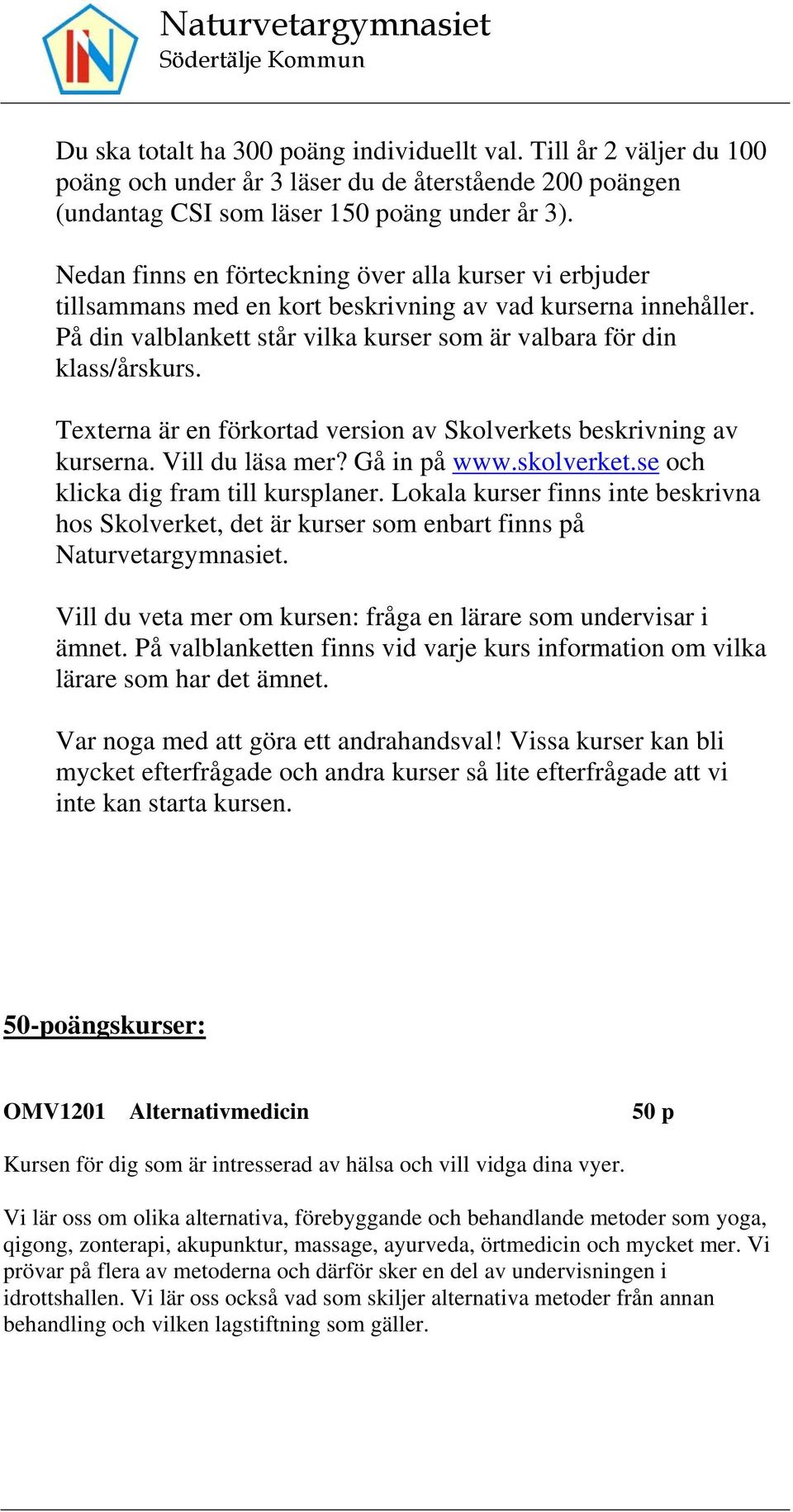 Naturvetargymnasiet
Södertälje Kommun

Du ska totalt ha 300 poäng individuellt val. Till år 2 väljer du 100 poäng och under år 3 läser du de återstående 200 poängen (undantag CSI som läser 150 poäng under år 3).

Nedan finns en förteckning över alla kurser vi erbjuder tillsammans med en kort beskrivning av vad kurserna innehåller. På din valblankett står vilka kurser som är valbara för din klass/årskurs.

Texterna är en förkortad version av Skolverkets beskrivning av kurserna. Vill du läsa mer? Gå in på www.skolverket.se och klicka dig fram till kursplaner. Lokala kurser finns inte beskrivna hos Skolverket, det är kurser som enbart finns på Naturvetargymnasiet.

Vill du veta mer om kursen: fråga en lärare som undervisar i ämnet. På valblanketten finns vid varje kurs information om vilka lärare som har det ämnet.

Var noga med att göra ett andrahandsval! Vissa kurser kan bli mycket efterfrågade och andra kurser så lite efterfrågade att vi inte kan starta kursen.

50-poängskurser:

OMV1201 Alternativmedicin 50 p

Kursen för dig som är intresserad av hälsa och vill vidga dina vyer.

Vi lär oss om olika alternativa, förebyggande och behandlande metoder som yoga, qigong, zonterapi, akupunktur, massage, ayurveda, örtmedicin och mycket mer. Vi prövar på flera av metoderna och därför sker en del av undervisningen i idrottshallen. Vi lär oss också vad som skiljer alternativa metoder från annan behandling och vilken lagstiftning som gäller.